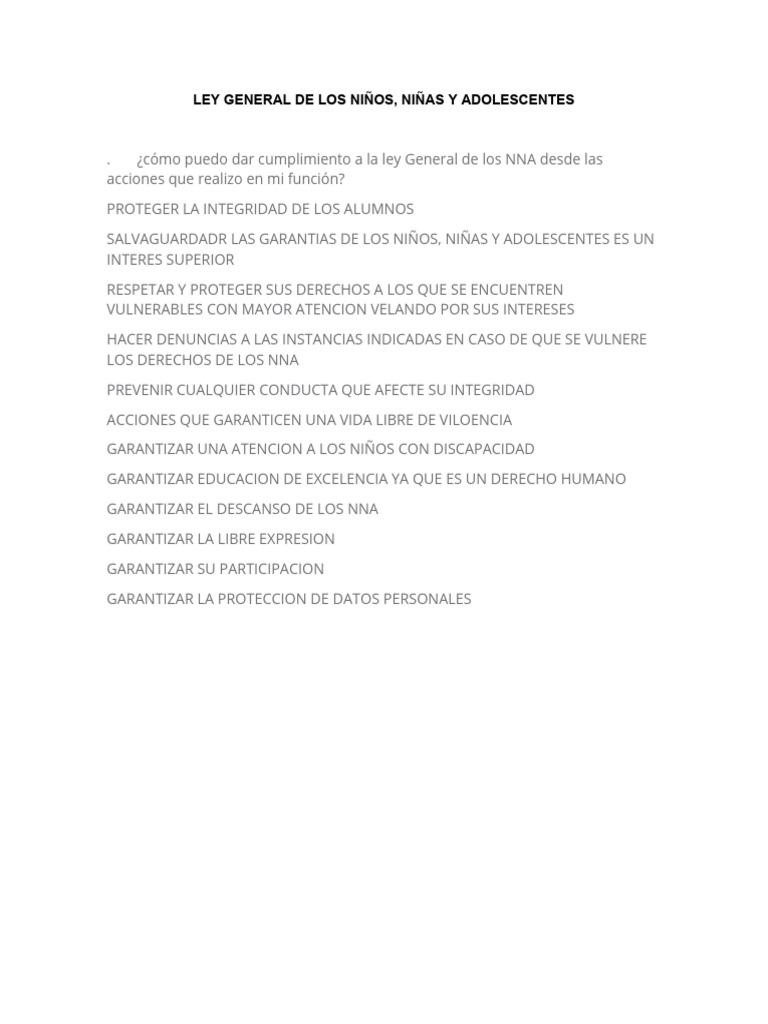 LEY GENERAL DE LOS NIÑOS, NIÑAS Y ADOLESCENTES

. ¿cómo puedo dar cumplimiento a la ley General de los NNA desde las acciones que realizo en mi función?

PROTEGER LA INTEGRIDAD DE LOS ALUMNOS

SALVAGUARDADR LAS GARANTIAS DE LOS NIÑOS, NIÑAS Y ADOLESCENTES ES UN INTERES SUPERIOR

RESPETAR Y PROTEGER SUS DERECHOS A LOS QUE SE ENCUENTREN VULNERABLES CON MAYOR ATENCION VELANDO POR SUS INTERESES

HACER DENUNCIAS A LAS INSTANCIAS INDICADAS EN CASO DE QUE SE VULNERE LOS DERECHOS DE LOS NNA

PREVENIR CUALQUIER CONDUCTA QUE AFECTE SU INTEGRIDAD

ACCIONES QUE GARANTICEN UNA VIDA LIBRE DE VILOENCIA

GARANTIZAR UNA ATENCION A LOS NIÑOS CON DISCAPACIDAD

GARANTIZAR EDUCACION DE EXCELENCIA YA QUE ES UN DERECHO HUMANO

GARANTIZAR EL DESCANSO DE LOS NNA

GARANTIZAR LA LIBRE EXPRESION

GARANTIZAR SU PARTICIPACION

GARANTIZAR LA PROTECCION DE DATOS PERSONALES